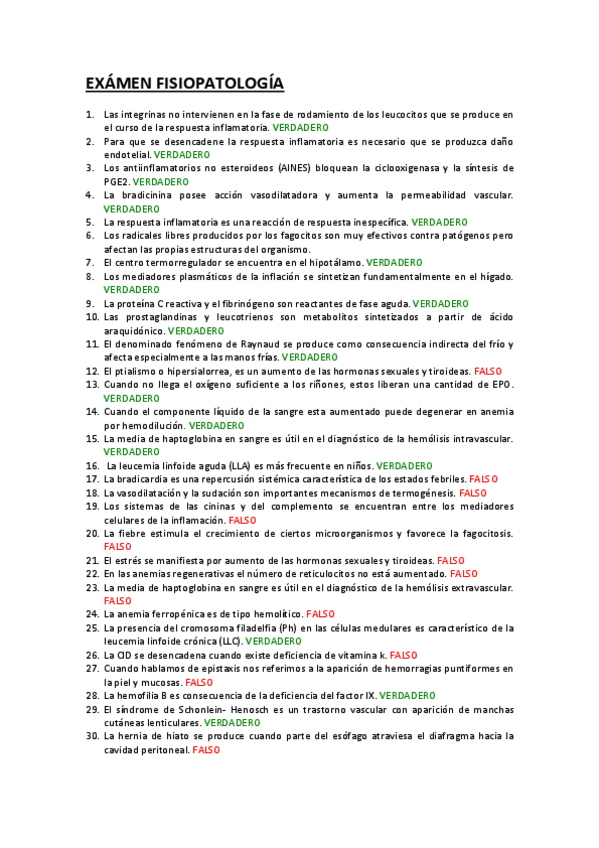 EXÁMEN FISIOPATOLOGÍA

1. Las integrinas no intervienen en la fase de rodamiento de los leucocitos que se produce en el curso de la respuesta inflamatoria. VERDADERO
2. Para que se desencadene la respuesta inflamatoria es necesario que se produzca daño endotelial. VERDADERO
3. Los antiinflamatorios no esteroideos (AINES) bloquean la ciclooxigenasa y la síntesis de PGE2. VERDADERO
4. La bradicinina posee acción vasodilatadora y aumenta la permeabilidad vascular. VERDADERO
5. La respuesta inflamatoria es una reacción de respuesta inespecífica. VERDADERO
6. Los radicales libres producidos por los fagocitos son muy efectivos contra patógenos pero afectan las propias estructuras del organismo.
7. El centro termorregulador se encuentra en el hipotálamo. VERDADERO
8. Los mediadores plasmáticos de la inflación se sintetizan fundamentalmente en el hígado. VERDADERO
9. La proteína C reactiva y el fibrinógeno son reactantes de fase aguda. VERDADERO
10. Las prostaglandinas y leucotrienos son metabolitos sintetizados a partir de ácido araquidónico. VERDADERO
11. El denominado fenómeno de Raynaud se produce como consecuencia indirecta del frío y afecta especialmente a las manos frías. VERDADERO
12. El ptialismo o hipersialorrea, es un aumento de las hormonas sexuales y tiroideas. FALSO
13. Cuando no llega el oxígeno suficiente a los riñones, estos liberan una cantidad de EPO. VERDADERO
14. Cuando el componente líquido de la sangre esta aumentado puede degenerar en anemia por hemodilución. VERDADERO
15. La media de haptoglobina en sangre es útil en el diagnóstico de la hemólisis intravascular. VERDADERO
16. La leucemia linfoide aguda (LLA) es más frecuente en niños. VERDADERO
17. La bradicardia es una repercusión sistémica característica de los estados febriles. FALSO
18. La vasodilatación y la sudación son importantes mecanismos de termogénesis. FALSO
19. Los sistemas de las cininas y del complemento se encuentran entre los mediadores celulares de la inflamación. FALSO
20. La fiebre estimula el crecimiento de ciertos microorganismos y favorece la fagocitosis. FALSO
21. El estrés se manifiesta por aumento de las hormonas sexuales y tiroideas. FALSO
22. En las anemias regenerativas el número de reticulocitos no está aumentado. FALSO
23. La media de haptoglobina en sangre es útil en el diagnóstico de la hemólisis extravascular. FALSO
24. La anemia ferropénica es de tipo hemolítico. FALSO
25. La presencia del cromosoma filadelfia (Ph) en las células medulares es característico de la leucemia linfoide crónica (LLC). VERDADERO
26. La CID se desencadena cuando existe deficiencia de vitamina k. FALSO
27. Cuando hablamos de epistaxis nos referimos a la aparición de hemorragias puntiformes en la piel y mucosas. FALSO
28. La hemofilia B es consecuencia de la deficiencia del factor IX. VERDADERO
29. El síndrome de Schonlein- Henosch es un trastorno vascular con aparición de manchas cutáneas lenticulares. VERDADERO
30. La hernia de hiato se produce cuando parte del esófago atraviesa el diafragma hacia la cavidad peritoneal. FALSO